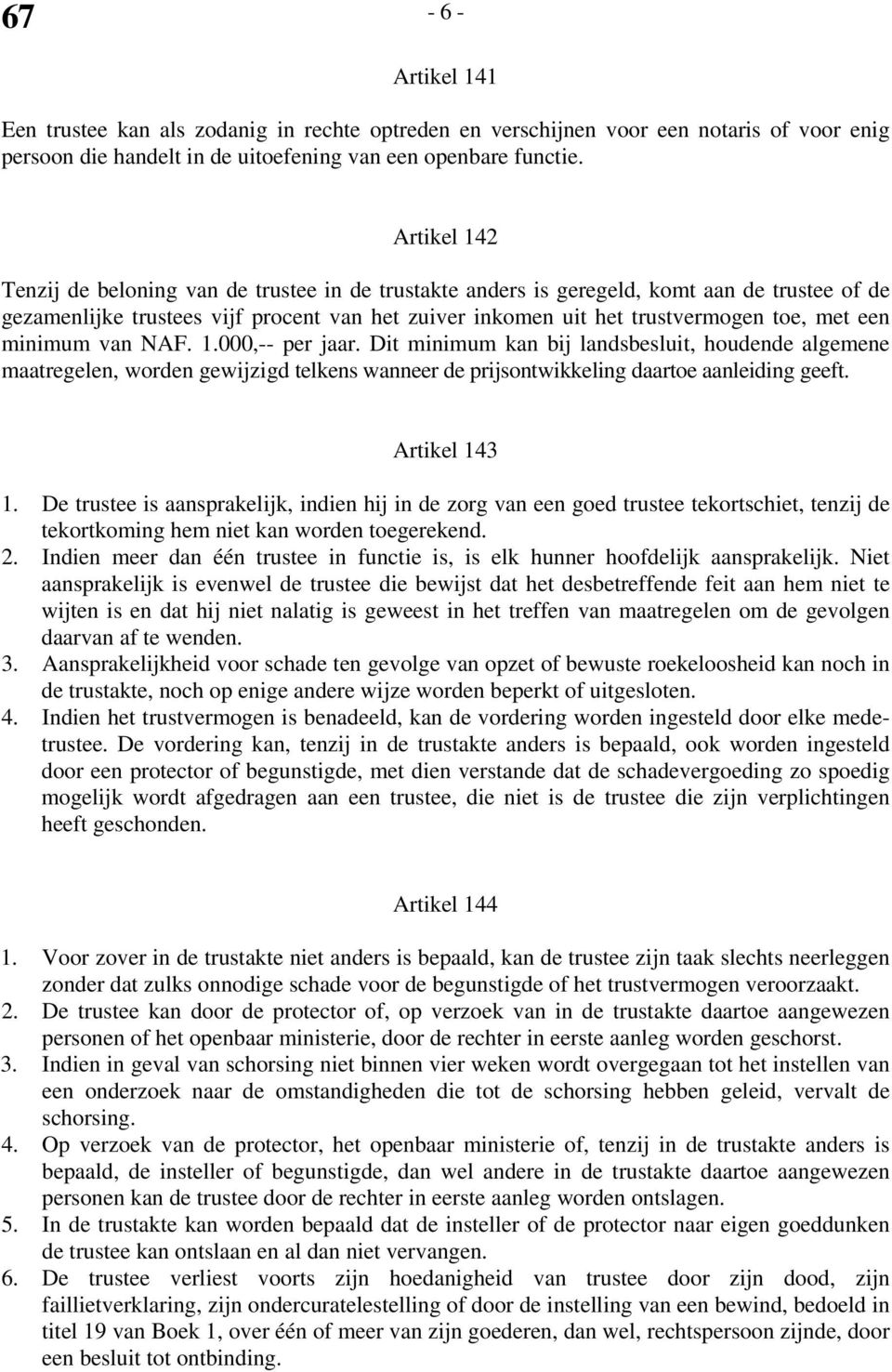 67

- 6 -

Artikel 141

Een trustee kan als zodanig in rechte optreden en verschijnen voor een notaris of voor enig persoon die handelt in de uitoefening van een openbare functie.

Artikel 142

Tenzij de beloning van de trustee in de trustakte anders is geregeld, komt aan de trustee of de gezamenlijke trustees vijf procent van het zuiver inkomen uit het trustvermogen toe, met een minimum van NAF. 1.000,-- per jaar. Dit minimum kan bij landsbesluit, houdende algemene maatregelen, worden gewijzigd telkens wanneer de prijsontwikkeling daartoe aanleiding geeft.

Artikel 143

1. De trustee is aansprakelijk, indien hij in de zorg van een goed trustee tekortschiet, tenzij de tekortkoming hem niet kan worden toegerekend.
2. Indien meer dan één trustee in functie is, is elk hunner hoofdelijk aansprakelijk. Niet aansprakelijk is evenwel de trustee die bewijst dat het desbetreffende feit aan hem niet te wijten is en dat hij niet nalatig is geweest in het treffen van maatregelen om de gevolgen daarvan af te wenden.
3. Aansprakelijkheid voor schade ten gevolge van opzet of bewuste roekeloosheid kan noch in de trustakte, noch op enige andere wijze worden beperkt of uitgesloten.
4. Indien het trustvermogen is benadeeld, kan de vordering worden ingesteld door elke medetrustee. De vordering kan, tenzij in de trustakte anders is bepaald, ook worden ingesteld door een protector of begunstigde, met dien verstande dat de schadevergoeding zo spoedig mogelijk wordt afgedragen aan een trustee, die niet is de trustee die zijn verplichtingen heeft geschonden.

Artikel 144

1. Voor zover in de trustakte niet anders is bepaald, kan de trustee zijn taak slechts neerleggen zonder dat zulks onnodige schade voor de begunstigde of het trustvermogen veroorzaakt.
2. De trustee kan door de protector of, op verzoek van in de trustakte daartoe aangewezen personen of het openbaar ministerie, door de rechter in eerste aanleg worden geschorst.
3. Indien in geval van schorsing niet binnen vier weken wordt overgegaan tot het instellen van een onderzoek naar de omstandigheden die tot de schorsing hebben geleid, vervalt de schorsing.
4. Op verzoek van de protector, het openbaar ministerie of, tenzij in de trustakte anders is bepaald, de insteller of begunstigde, dan wel andere in de trustakte daartoe aangewezen personen kan de trustee door de rechter in eerste aanleg worden ontslagen.
5. In de trustakte kan worden bepaald dat de insteller of de protector naar eigen goeddunken de trustee kan ontslaan en al dan niet vervangen.
6. De trustee verliest voorts zijn hoedanigheid van trustee door zijn dood, zijn faillietverklaring, zijn ondercuratelestelling of door de instelling van een bewind, bedoeld in titel 19 van Boek 1, over één of meer van zijn goederen, dan wel, rechtspersoon zijnde, door een besluit tot ontbinding.